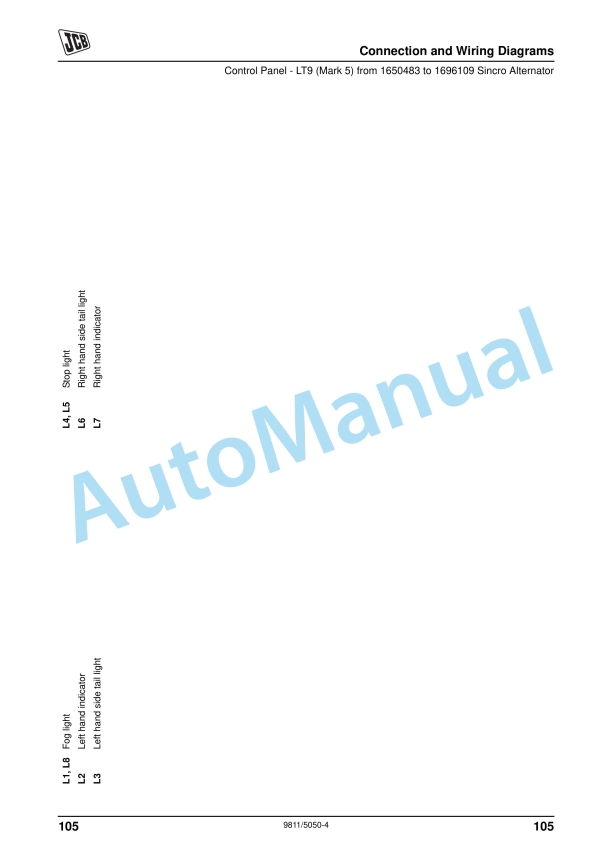 JCB

Connection and Wiring Diagrams

Control Panel - LT9 (Mark 5) from 1650483 to 1696109 Sincro Alternator

L1, L8 Fog light
L2 Left hand indicator
L3 Left hand side tail light

L4, L5 Stop light
L6 Right hand side tail light
L7 Right hand indicator

105 9811/5050-4 105

AutoManual